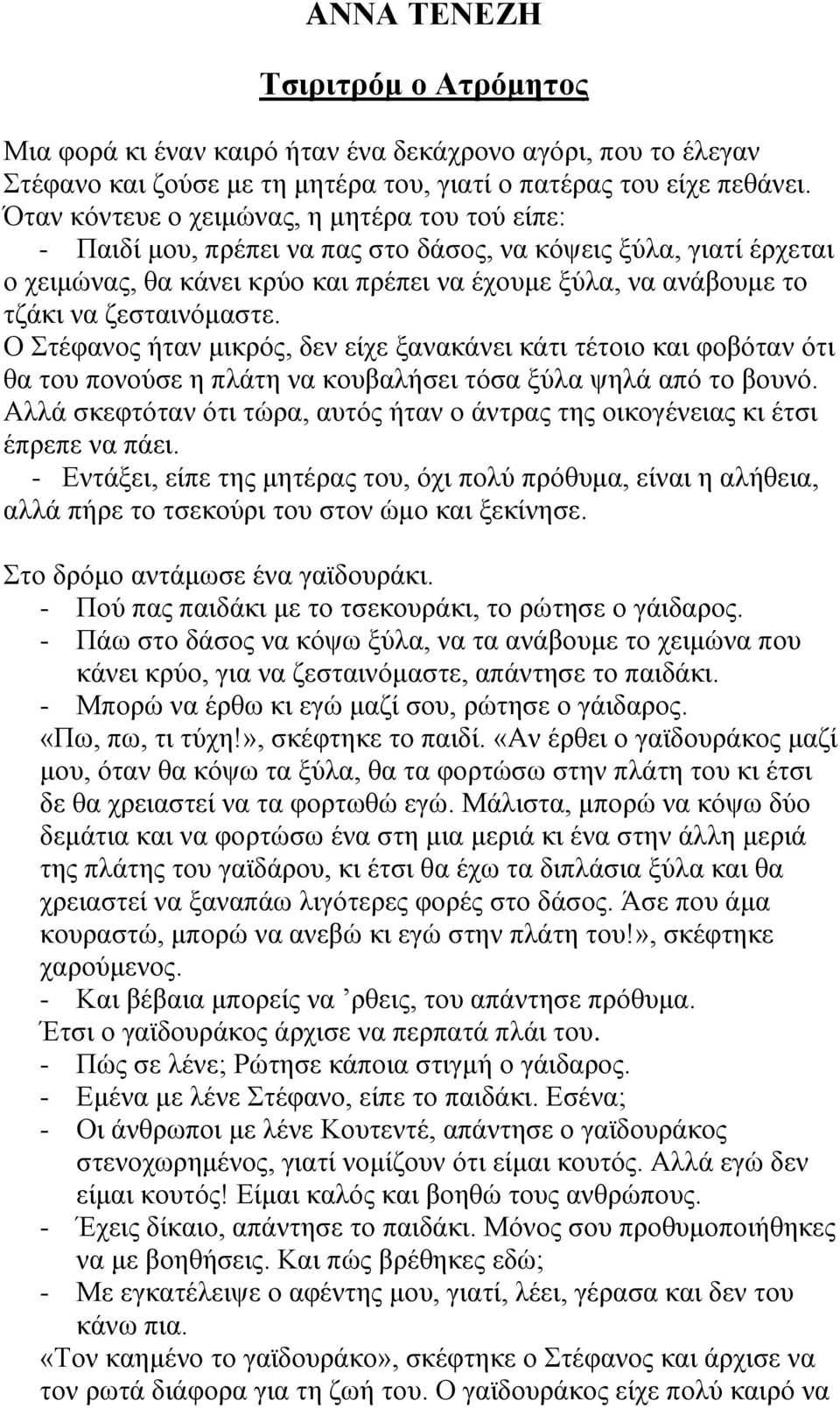 ΑΝΝΑ ΤΕΝΕΖΗ

Τσιριτρόμ ο Ατρόμητος

Μια φορά κι έναν καιρό ήταν ένα δεκάχρονο αγόρι, που το έλεγαν Στέφανο και ζούσε με τη μητέρα του, γιατί ο πατέρας του είχε πεθάνει. Όταν κόντευε ο χειμώνας, η μητέρα του τού είπε:
- Παιδί μου, πρέπει να πας στο δάσος, να κόψεις ξύλα, γιατί έρχεται ο χειμώνας, θα κάνει κρύο και πρέπει να έχουμε ξύλα, να ανάβουμε το τζάκι να ζεσταινόμαστε.
Ο Στέφανος ήταν μικρός, δεν είχε ξανακάνει κάτι τέτοιο και φοβόταν ότι θα του πονούσε η πλάτη να κουβαλήσει τόσα ξύλα ψηλά από το βουνό. Αλλά σκεφτόταν ότι τώρα, αυτός ήταν ο άντρας της οικογένειας κι έτσι έπρεπε να πάει.
- Εντάξει, είπε της μητέρας του, όχι πολύ πρόθυμα, είναι η αλήθεια, αλλά πήρε το τσεκούρι του στον ώμο και ξεκίνησε.

Στο δρόμο αντάμωσε ένα γαϊδουράκι.
- Πού πας παιδάκι με το τσεκουράκι, το ρώτησε ο γάιδαρος.
- Πάω στο δάσος να κόψω ξύλα, να τα ανάβουμε το χειμώνα που κάνει κρύο, για να ζεσταινόμαστε, απάντησε το παιδάκι.
- Μπορώ να έρθω κι εγώ μαζί σου, ρώτησε ο γάιδαρος.
«Πω, πω, τι τύχη!», σκέφτηκε το παιδί. «Αν έρθει ο γαϊδουράκος μαζί μου, όταν θα κόψω τα ξύλα, θα τα φορτώσω στην πλάτη του κι έτσι δε θα χρειαστεί να τα φορτωθώ εγώ. Μάλιστα, μπορώ να κόψω δύο δεμάτια και να φορτώσω ένα στη μια μεριά κι ένα στην άλλη μεριά της πλάτης του γαϊδάρου, κι έτσι θα έχω τα διπλάσια ξύλα και θα χρειαστεί να ξαναπάω λιγότερες φορές στο δάσος. Άσε που άμα κουραστώ, μπορώ να ανεβώ κι εγώ στην πλάτη του!», σκέφτηκε χαρούμενος.
- Και βέβαια μπορείς να ’ρθεις, του απάντησε πρόθυμα.
Έτσι ο γαϊδουράκος άρχισε να περπατά πλάι του.
- Πώς σε λένε; Ρώτησε κάποια στιγμή ο γάιδαρος.
- Εμένα με λένε Στέφανο, είπε το παιδάκι. Εσένα;
- Οι άνθρωποι με λένε Κουτεντέ, απάντησε ο γαϊδουράκος στενοχωρημένος, γιατί νομίζουν ότι είμαι κουτός. Αλλά εγώ δεν είμαι κουτός! Είμαι καλός και βοηθώ τους ανθρώπους.
- Έχεις δίκαιο, απάντησε το παιδάκι. Μόνος σου προθυμοποιήθηκες να με βοηθήσεις. Και πώς βρέθηκες εδώ;
- Με εγκατέλειψε ο αφέντης μου, γιατί, λέει, γέρασα και δεν του κάνω πια.
«Τον καημένο το γαϊδουράκο», σκέφτηκε ο Στέφανος και άρχισε να τον ρωτά διάφορα για τη ζωή του. Ο γαϊδουράκος είχε πολύ καιρό να